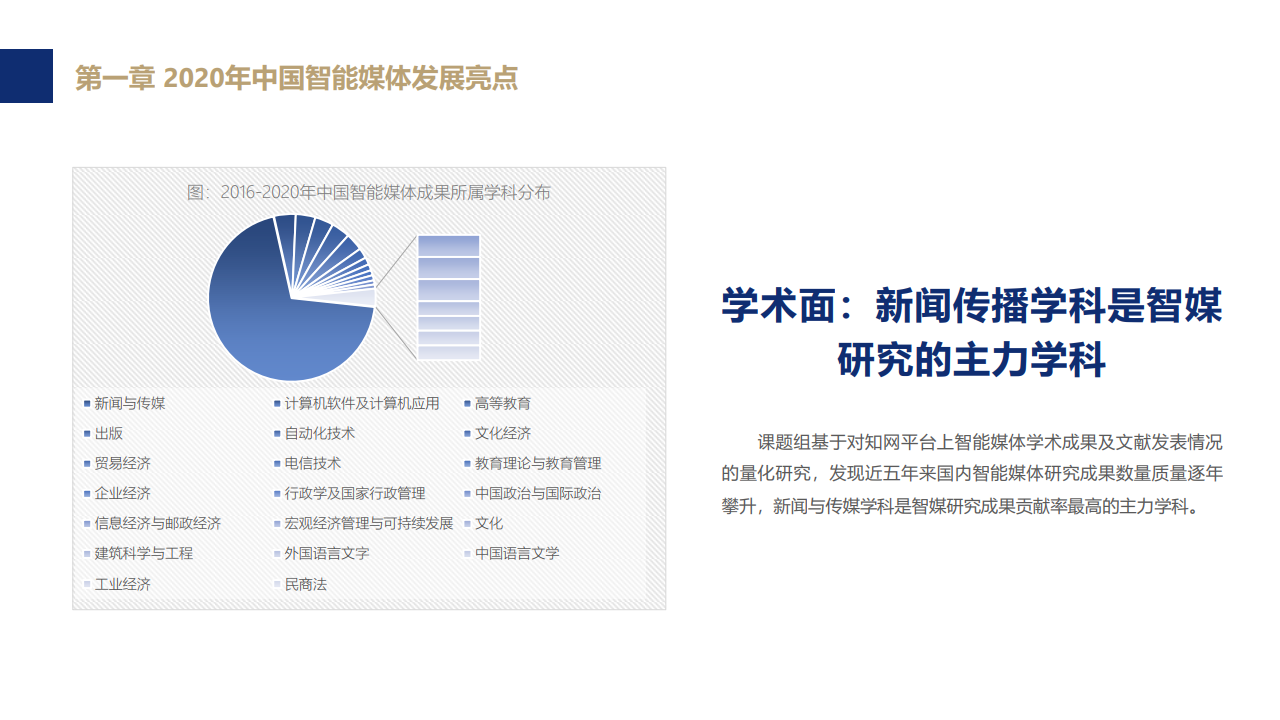 第一章 2020年中国智能媒体发展亮点

图：2016-2020年中国智能媒体成果所属学科分布

▪ 新闻与传媒
▪ 计算机软件及计算机应用
▪ 高等教育
▪ 出版
▪ 自动化技术
▪ 文化经济
▪ 贸易经济
▪ 电信技术
▪ 教育理论与教育管理
▪ 企业经济
▪ 行政学及国家行政管理
▪ 中国政治与国际政治
▪ 信息经济与邮政经济
▪ 宏观经济管理与可持续发展
▪ 文化
▪ 建筑科学与工程
▪ 外国语言文字
▪ 中国语言文学
▪ 工业经济
▪ 民商法

学术面：新闻传播学科是智媒研究的主力学科

课题组基于对知网平台上智能媒体学术成果及文献发表情况的量化研究，发现近五年来国内智能媒体研究成果数量质量逐年攀升，新闻与传媒学科是智媒研究成果贡献率最高的主力学科。